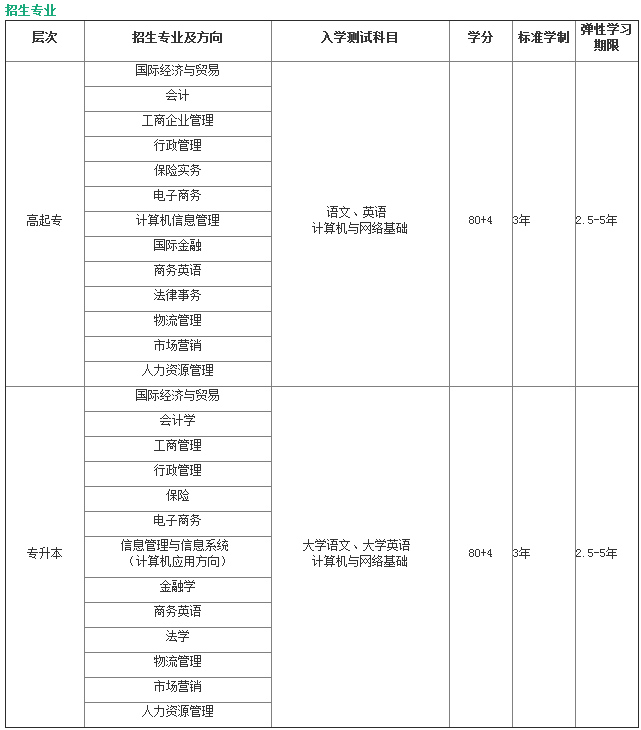 招生专业

| 层次 | 招生专业及方向 | 入学测试科目 | 学分 | 标准学制 | 弹性学习期限 |
|---|---|---|---|---|---|
| 高起专 | 国际经济与贸易 | 语文、英语 计算机与网络基础 | 80+4 | 3年 | 2.5-5年 |
| | 会计 | | | | |
| | 工商企业管理 | | | | |
| | 行政管理 | | | | |
| | 保险实务 | | | | |
| | 电子商务 | | | | |
| | 计算机信息管理 | | | | |
| | 国际金融 | | | | |
| | 商务英语 | | | | |
| | 法律事务 | | | | |
| | 物流管理 | | | | |
| | 市场营销 | | | | |
| | 人力资源管理 | | | | |
| 专升本 | 国际经济与贸易 | 大学语文、大学英语 计算机与网络基础 | 80+4 | 3年 | 2.5-5年 |
| | 会计学 | | | | |
| | 工商管理 | | | | |
| | 行政管理 | | | | |
| | 保险 | | | | |
| | 电子商务 | | | | |
| | 信息管理与信息系统（计算机应用方向） | | | | |
| | 金融学 | | | | |
| | 商务英语 | | | | |
| | 法学 | | | | |
| | 物流管理 | | | | |
| | 市场营销 | | | | |
| | 人力资源管理 | | | | |